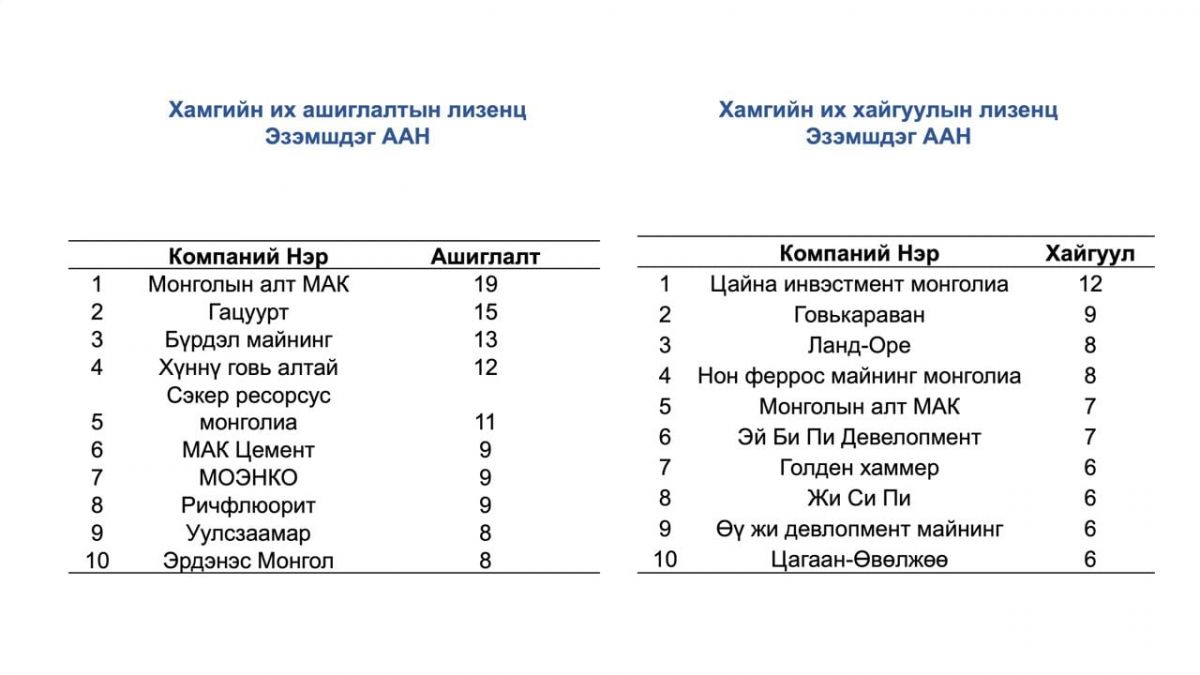 Хамгийн их ашиглалтын лизенц Эзэмшдэг ААН

|  | Компаний Нэр | Ашиглалт |
|---|---|---|
| 1 | Монголын алт МАК | 19 |
| 2 | Гацуурт | 15 |
| 3 | Бүрдэл майнинг | 13 |
| 4 | Хүннү говь алтай | 12 |
| 5 | Сэкер ресорсус монголиа | 11 |
| 6 | МАК Цемент | 9 |
| 7 | МОЭНКО | 9 |
| 8 | Ричфлюорит | 9 |
| 9 | Уулсзаамар | 8 |
| 10 | Эрдэнэс Монгол | 8 |

Хамгийн их хайгуулын лизенц Эзэмшдэг ААН

|  | Компаний Нэр | Хайгуул |
|---|---|---|
| 1 | Цайна инвэстмент монголиа | 12 |
| 2 | Говькараван | 9 |
| 3 | Ланд-Оре | 8 |
| 4 | Нон феррос майнинг монголиа | 8 |
| 5 | Монголын алт МАК | 7 |
| 6 | Эй Би Пи Девелопмент | 7 |
| 7 | Голден хаммер | 6 |
| 8 | Жи Си Пи | 6 |
| 9 | Өү жи девлопмент майнинг | 6 |
| 10 | Цагаан-Өвөлжөө | 6 |